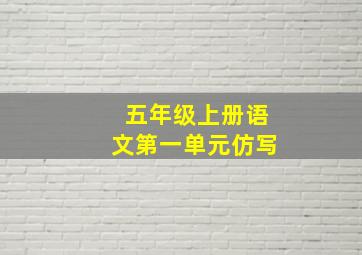 五年级上册语文第一单元仿写